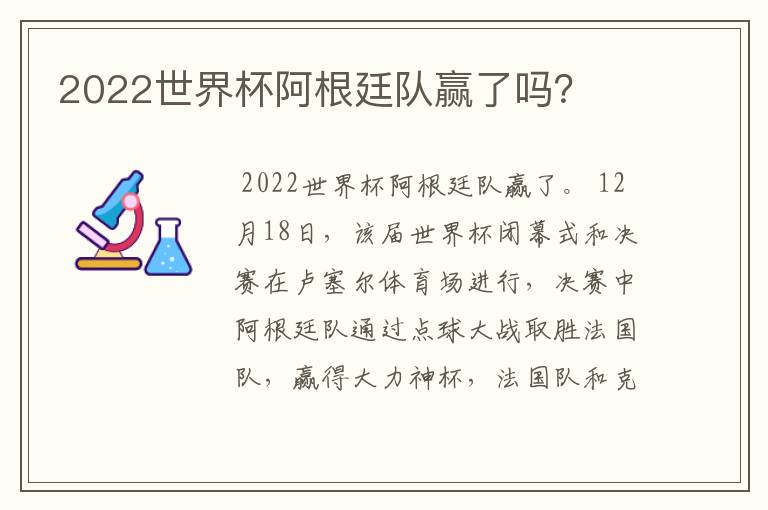 2022世界杯阿根廷队赢了吗?

2022世界杯阿根廷队赢了。12月18日，该届世界杯闭幕式和决赛在卢塞尔体育场进行，决赛中阿根廷队通过点球大战取胜法国队，赢得大力神杯，法国队和克